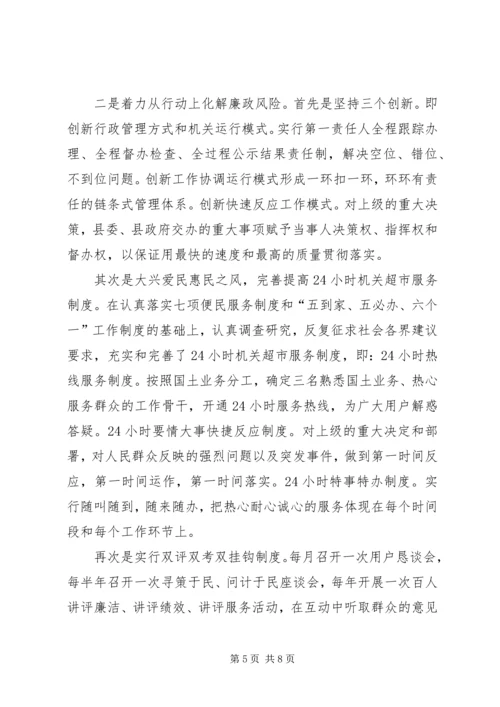 二是着力从行动上化解廉政风险。首先是坚持三个创新。即创新行政管理方式和机关运行模式。实行第一责任人全程跟踪办理、全程督办检查、全过程公示结果责任制，解决空位、错位、不到位问题。创新工作协调运行模式形成一环扣一环，环环有责任的链条式管理体系。创新快速反应工作模式。对上级的重大决策，县委、县政府交办的重大事项赋予当事人决策权、指挥权和督办权，以保证用最快的速度和最高的质量贯彻落实。

其次是大兴爱民惠民之风，完善提高24小时机关超市服务制度。在认真落实七项便民服务制度和“五到家、五必办、六个一”工作制度的基础上，认真调查研究，反复征求社会各界建议要求，充实和完善了24小时机关超市服务制度，即：24小时热线服务制度。按照国土业务分工，确定三名熟悉国土业务、热心服务群众的工作骨干，开通24小时服务热线，为广大用户解惑答疑。24小时要情大事快捷反应制度。对上级的重大决定和部署，对人民群众反映的强烈问题以及突发事件，做到第一时间反应，第一时间运作，第一时间落实。24小时特事特办制度。实行随叫随到，随来随办，把热心耐心诚心的服务体现在每个时间段和每个工作环节上。

再次是实行双评双考双挂钩制度。每月召开一次用户恳谈会，每半年召开一次寻策于民、问计于民座谈会，每年开展一次百人讲评廉洁、讲评绩效、讲评服务活动，在互动中听取群众的意见

第5页 共8页